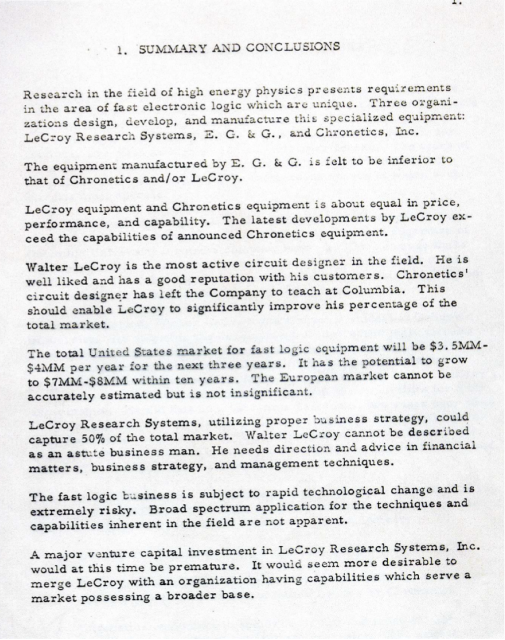 1.

1. SUMMARY AND CONCLUSIONS

Research in the field of high energy physics presents requirements in the area of fast electronic logic which are unique. Three organizations design, develop, and manufacture this specialized equipment: LeCroy Research Systems, E. G. & G., and Chronetics, Inc.

The equipment manufactured by E. G. & G. is felt to be inferior to that of Chronetics and/or LeCroy.

LeCroy equipment and Chronetics equipment is about equal in price, performance, and capability. The latest developments by LeCroy exceed the capabilities of announced Chronetics equipment.

Walter LeCroy is the most active circuit designer in the field. He is well liked and has a good reputation with his customers. Chronetics' circuit designer has left the Company to teach at Columbia. This should enable LeCroy to significantly improve his percentage of the total market.

The total United States market for fast logic equipment will be $3.5MM-$4MM per year for the next three years. It has the potential to grow to $7MM-$8MM within ten years. The European market cannot be accurately estimated but is not insignificant.

LeCroy Research Systems, utilizing proper business strategy, could capture 50% of the total market. Walter LeCroy cannot be described as an astute business man. He needs direction and advice in financial matters, business strategy, and management techniques.

The fast logic business is subject to rapid technological change and is extremely risky. Broad spectrum application for the techniques and capabilities inherent in the field are not apparent.

A major venture capital investment in LeCroy Research Systems, Inc. would at this time be premature. It would seem more desirable to merge LeCroy with an organization having capabilities which serve a market possessing a broader base.